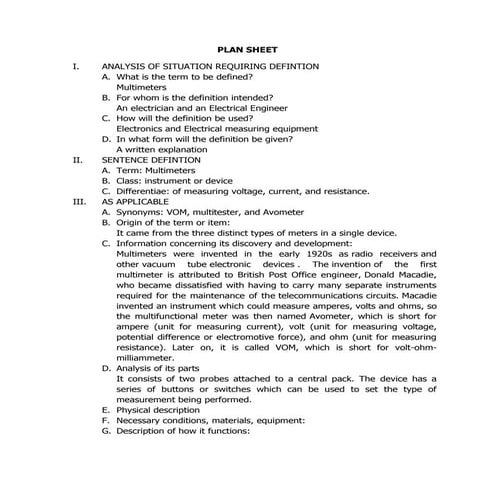 PLAN SHEET

I. ANALYSIS OF SITUATION REQUIRING DEFINTION
A. What is the term to be defined?
Multimeters
B. For whom is the definition intended?
An electrician and an Electrical Engineer
C. How will the definition be used?
Electronics and Electrical measuring equipment
D. In what form will the definition be given?
A written explanation
II. SENTENCE DEFINTION
A. Term: Multimeters
B. Class: instrument or device
C. Differentiae: of measuring voltage, current, and resistance.
III. AS APPLICABLE
A. Synonyms: VOM, multitester, and Avometer
B. Origin of the term or item:
It came from the three distinct types of meters in a single device.
C. Information concerning its discovery and development:
Multimeters were invented in the early 1920s as radio receivers and other vacuum tube electronic devices . The invention of the first multimeter is attributed to British Post Office engineer, Donald Macadie, who became dissatisfied with having to carry many separate instruments required for the maintenance of the telecommunications circuits. Macadie invented an instrument which could measure amperes, volts and ohms, so the multifunctional meter was then named Avometer, which is short for ampere (unit for measuring current), volt (unit for measuring voltage, potential difference or electromotive force), and ohm (unit for measuring resistance). Later on, it is called VOM, which is short for volt-ohm-milliammeter.
D. Analysis of its parts
It consists of two probes attached to a central pack. The device has a series of buttons or switches which can be used to set the type of measurement being performed.
E. Physical description
F. Necessary conditions, materials, equipment:
G. Description of how it functions: